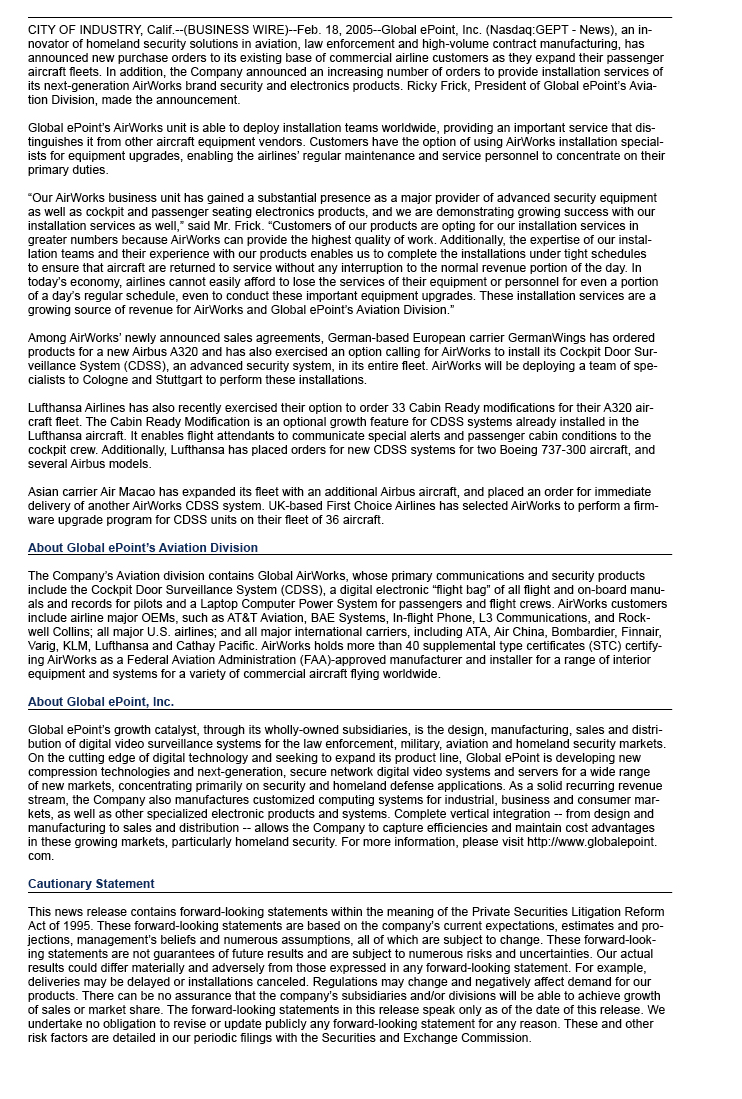 CITY OF INDUSTRY, Calif.--(BUSINESS WIRE)--Feb. 18, 2005--Global ePoint, Inc. (Nasdaq:GEPT - News), an innovator of homeland security solutions in aviation, law enforcement and high-volume contract manufacturing, has announced new purchase orders to its existing base of commercial airline customers as they expand their passenger aircraft fleets. In addition, the Company announced an increasing number of orders to provide installation services of its next-generation AirWorks brand security and electronics products. Ricky Frick, President of Global ePoint's Aviation Division, made the announcement.

Global ePoint's AirWorks unit is able to deploy installation teams worldwide, providing an important service that distinguishes it from other aircraft equipment vendors. Customers have the option of using AirWorks installation specialists for equipment upgrades, enabling the airlines' regular maintenance and service personnel to concentrate on their primary duties.

"Our AirWorks business unit has gained a substantial presence as a major provider of advanced security equipment as well as cockpit and passenger seating electronics products, and we are demonstrating growing success with our installation services as well," said Mr. Frick. "Customers of our products are opting for our installation services in greater numbers because AirWorks can provide the highest quality of work. Additionally, the expertise of our installation teams and their experience with our products enables us to complete the installations under tight schedules to ensure that aircraft are returned to service without any interruption to the normal revenue portion of the day. In today's economy, airlines cannot easily afford to lose the services of their equipment or personnel for even a portion of a day's regular schedule, even to conduct these important equipment upgrades. These installation services are a growing source of revenue for AirWorks and Global ePoint's Aviation Division."

Among AirWorks' newly announced sales agreements, German-based European carrier GermanWings has ordered products for a new Airbus A320 and has also exercised an option calling for AirWorks to install its Cockpit Door Surveillance System (CDSS), an advanced security system, in its entire fleet. AirWorks will be deploying a team of specialists to Cologne and Stuttgart to perform these installations.

Lufthansa Airlines has also recently exercised their option to order 33 Cabin Ready modifications for their A320 aircraft fleet. The Cabin Ready Modification is an optional growth feature for CDSS systems already installed in the Lufthansa aircraft. It enables flight attendants to communicate special alerts and passenger cabin conditions to the cockpit crew. Additionally, Lufthansa has placed orders for new CDSS systems for two Boeing 737-300 aircraft, and several Airbus models.

Asian carrier Air Macao has expanded its fleet with an additional Airbus aircraft, and placed an order for immediate delivery of another AirWorks CDSS system. UK-based First Choice Airlines has selected AirWorks to perform a firmware upgrade program for CDSS units on their fleet of 36 aircraft.

About Global ePoint's Aviation Division

The Company's Aviation division contains Global AirWorks, whose primary communications and security products include the Cockpit Door Surveillance System (CDSS), a digital electronic "flight bag" of all flight and on-board manuals and records for pilots and a Laptop Computer Power System for passengers and flight crews. AirWorks customers include airline major OEMs, such as AT&T Aviation, BAE Systems, In-flight Phone, L3 Communications, and Rockwell Collins; all major U.S. airlines; and all major international carriers, including ATA, Air China, Bombardier, Finnair, Varig, KLM, Lufthansa and Cathay Pacific. AirWorks holds more than 40 supplemental type certificates (STC) certifying AirWorks as a Federal Aviation Administration (FAA)-approved manufacturer and installer for a range of interior equipment and systems for a variety of commercial aircraft flying worldwide.

About Global ePoint, Inc.

Global ePoint's growth catalyst, through its wholly-owned subsidiaries, is the design, manufacturing, sales and distribution of digital video surveillance systems for the law enforcement, military, aviation and homeland security markets. On the cutting edge of digital technology and seeking to expand its product line, Global ePoint is developing new compression technologies and next-generation, secure network digital video systems and servers for a wide range of new markets, concentrating primarily on security and homeland defense applications. As a solid recurring revenue stream, the Company also manufactures customized computing systems for industrial, business and consumer markets, as well as other specialized electronic products and systems. Complete vertical integration -- from design and manufacturing to sales and distribution -- allows the Company to capture efficiencies and maintain cost advantages in these growing markets, particularly homeland security. For more information, please visit http://www.globalepoint.com.

Cautionary Statement

This news release contains forward-looking statements within the meaning of the Private Securities Litigation Reform Act of 1995. These forward-looking statements are based on the company's current expectations, estimates and projections, management's beliefs and numerous assumptions, all of which are subject to change. These forward-looking statements are not guarantees of future results and are subject to numerous risks and uncertainties. Our actual results could differ materially and adversely from those expressed in any forward-looking statement. For example, deliveries may be delayed or installations canceled. Regulations may change and negatively affect demand for our products. There can be no assurance that the company's subsidiaries and/or divisions will be able to achieve growth of sales or market share. The forward-looking statements in this release speak only as of the date of this release. We undertake no obligation to revise or update publicly any forward-looking statement for any reason. These and other risk factors are detailed in our periodic filings with the Securities and Exchange Commission.